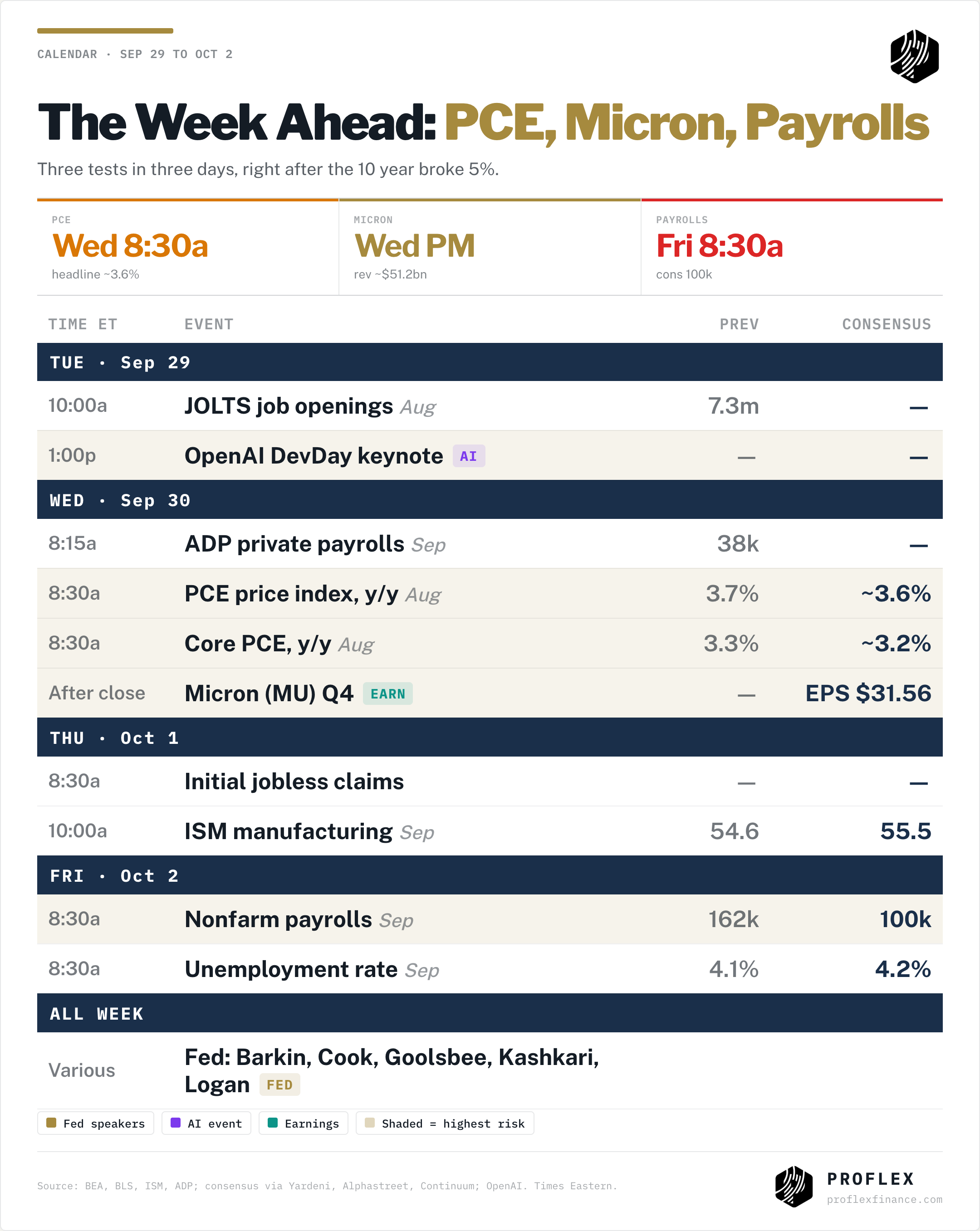 CALENDAR · SEP 29 TO OCT 2

The Week Ahead: PCE, Micron, Payrolls

Three tests in three days, right after the 10 year broke 5%.

PCE
Wed 8:30a
headline ~3.6%

MICRON
Wed PM
rev ~$51.2bn

PAYROLLS
Fri 8:30a
cons 100k

| TIME ET | EVENT | PREV | CONSENSUS |
|---|---|---|---|
| TUE · Sep 29 | | | |
| 10:00a | JOLTS job openings Aug | 7.3m | — |
| 1:00p | OpenAI DevDay keynote AI | — | — |
| WED · Sep 30 | | | |
| 8:15a | ADP private payrolls Sep | 38k | — |
| 8:30a | PCE price index, y/y Aug | 3.7% | ~3.6% |
| 8:30a | Core PCE, y/y Aug | 3.3% | ~3.2% |
| After close | Micron (MU) Q4 EARN | — | EPS $31.56 |
| THU · Oct 1 | | | |
| 8:30a | Initial jobless claims | — | — |
| 10:00a | ISM manufacturing Sep | 54.6 | 55.5 |
| FRI · Oct 2 | | | |
| 8:30a | Nonfarm payrolls Sep | 162k | 100k |
| 8:30a | Unemployment rate Sep | 4.1% | 4.2% |
| ALL WEEK | | | |
| Various | Fed: Barkin, Cook, Goolsbee, Kashkari, Logan FED | | |

Fed speakers   AI event   Earnings   Shaded = highest risk

Source: BEA, BLS, ISM, ADP; consensus via Yardeni, Alphastreet, Continuum; OpenAI. Times Eastern.

PROFLEX
proflexfinance.com